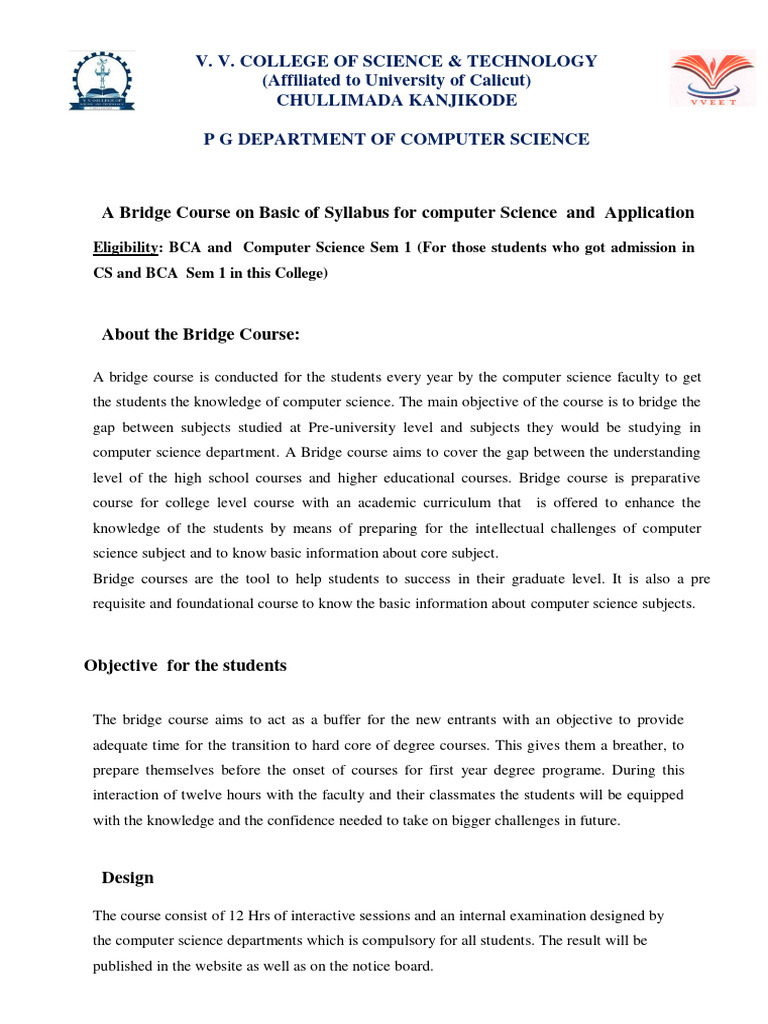 V. V. COLLEGE OF SCIENCE & TECHNOLOGY
(Affiliated to University of Calicut)
CHULLIMADA KANJIKODE

VVEET

P G DEPARTMENT OF COMPUTER SCIENCE

A Bridge Course on Basic of Syllabus for computer Science and Application

Eligibility: BCA and Computer Science Sem 1 (For those students who got admission in CS and BCA Sem 1 in this College)

About the Bridge Course:

A bridge course is conducted for the students every year by the computer science faculty to get the students the knowledge of computer science. The main objective of the course is to bridge the gap between subjects studied at Pre-university level and subjects they would be studying in computer science department. A Bridge course aims to cover the gap between the understanding level of the high school courses and higher educational courses. Bridge course is preparative course for college level course with an academic curriculum that is offered to enhance the knowledge of the students by means of preparing for the intellectual challenges of computer science subject and to know basic information about core subject.
Bridge courses are the tool to help students to success in their graduate level. It is also a pre requisite and foundational course to know the basic information about computer science subjects.

Objective for the students

The bridge course aims to act as a buffer for the new entrants with an objective to provide adequate time for the transition to hard core of degree courses. This gives them a breather, to prepare themselves before the onset of courses for first year degree programe. During this interaction of twelve hours with the faculty and their classmates the students will be equipped with the knowledge and the confidence needed to take on bigger challenges in future.

Design

The course consist of 12 Hrs of interactive sessions and an internal examination designed by the computer science departments which is compulsory for all students. The result will be published in the website as well as on the notice board.